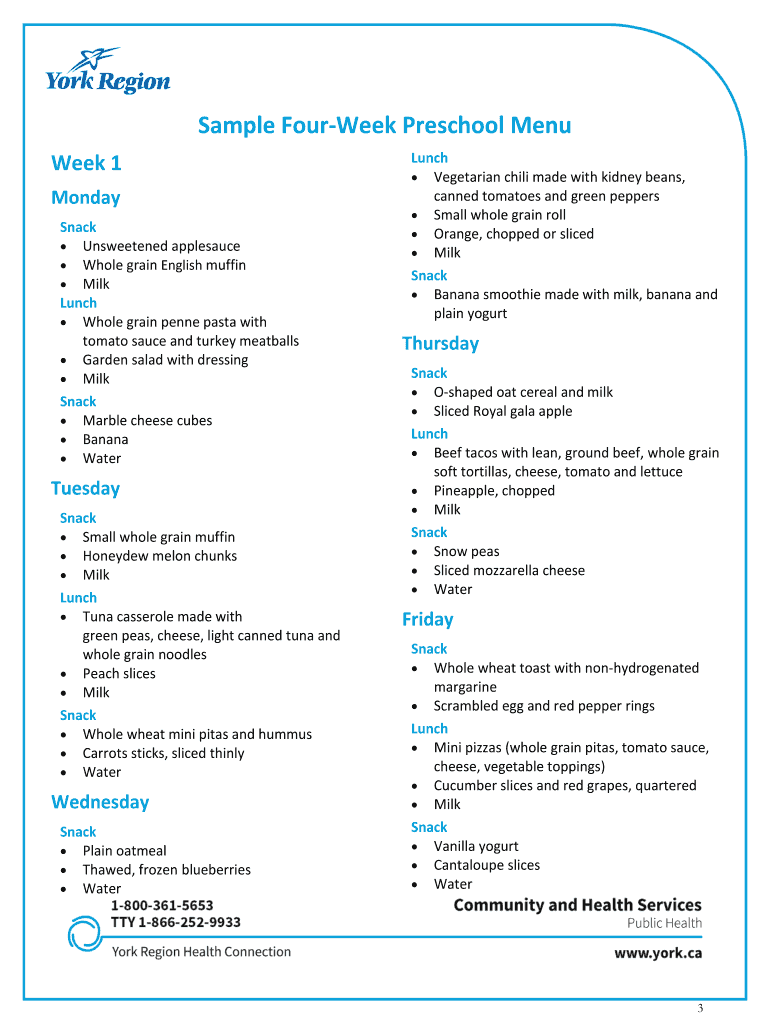 York Region

Sample Four-Week Preschool Menu

Week 1

Monday

Snack
• Unsweetened applesauce
• Whole grain English muffin
• Milk

Lunch
• Whole grain penne pasta with tomato sauce and turkey meatballs
• Garden salad with dressing
• Milk

Snack
• Marble cheese cubes
• Banana
• Water

Tuesday

Snack
• Small whole grain muffin
• Honeydew melon chunks
• Milk

Lunch
• Tuna casserole made with green peas, cheese, light canned tuna and whole grain noodles
• Peach slices
• Milk

Snack
• Whole wheat mini pitas and hummus
• Carrots sticks, sliced thinly
• Water

Wednesday

Snack
• Plain oatmeal
• Thawed, frozen blueberries
• Water

Lunch
• Vegetarian chili made with kidney beans, canned tomatoes and green peppers
• Small whole grain roll
• Orange, chopped or sliced
• Milk

Snack
• Banana smoothie made with milk, banana and plain yogurt

Thursday

Snack
• O-shaped oat cereal and milk
• Sliced Royal gala apple

Lunch
• Beef tacos with lean, ground beef, whole grain soft tortillas, cheese, tomato and lettuce
• Pineapple, chopped
• Milk

Snack
• Snow peas
• Sliced mozzarella cheese
• Water

Friday

Snack
• Whole wheat toast with non-hydrogenated margarine
• Scrambled egg and red pepper rings

Lunch
• Mini pizzas (whole grain pitas, tomato sauce, cheese, vegetable toppings)
• Cucumber slices and red grapes, quartered
• Milk

Snack
• Vanilla yogurt
• Cantaloupe slices
• Water

1-800-361-5653
TTY 1-866-252-9933
York Region Health Connection

Community and Health Services
Public Health
www.york.ca

3